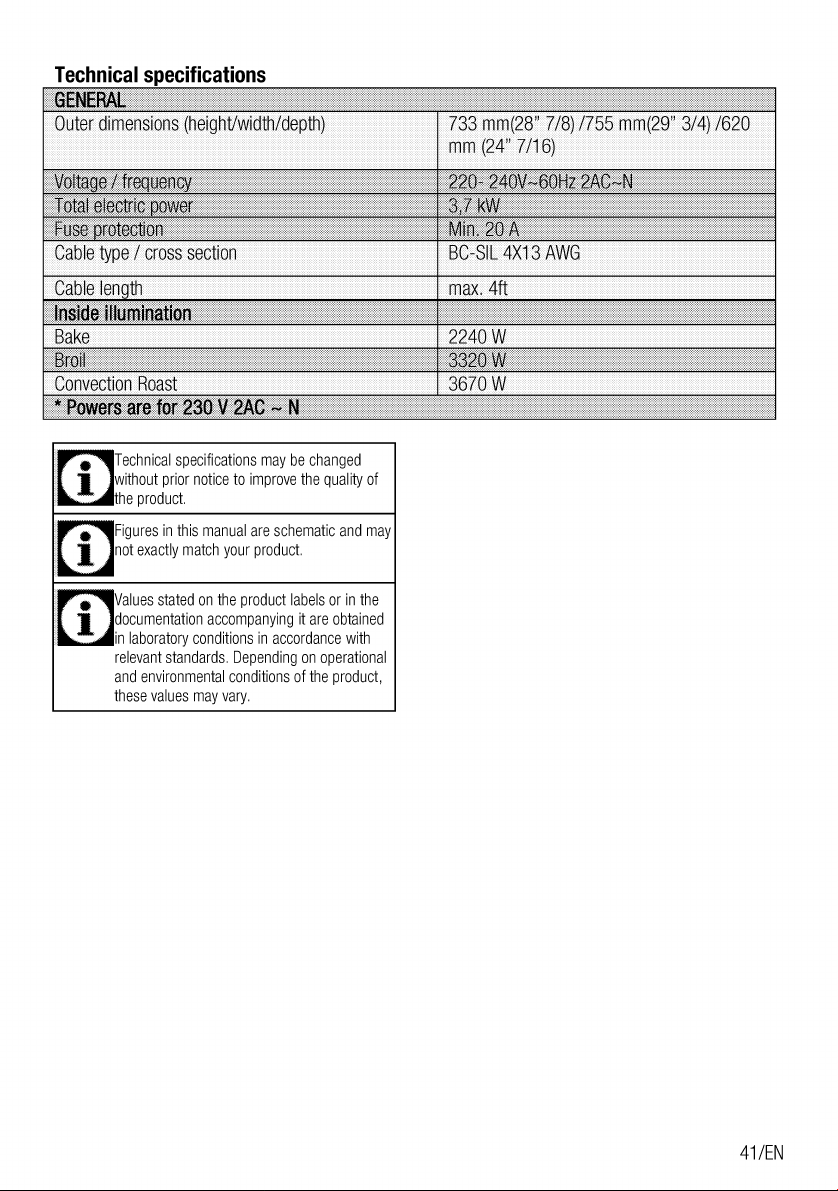 Technical specifications

| GENERAL | |
|---|---|
| Outer dimensions (height/width/depth) | 733 mm(28" 7/8) /755 mm(29" 3/4) /620 mm (24" 7/16) |
| Voltage / frequency | 220- 240V~60Hz 2AC~N |
| Total electric power | 3,7 kW |
| Fuse protection | Min. 20 A |
| Cable type / cross section | BC-SIL 4X13 AWG |
| Cable length | max. 4ft |
| Inside illumination | |
| Bake | 2240 W |
| Broil | 3320 W |
| Convection Roast | 3670 W |
| * Powers are for 230 V 2AC ~ N | |

Technical specifications may be changed without prior notice to improve the quality of the product.

Figures in this manual are schematic and may not exactly match your product.

Values stated on the product labels or in the documentation accompanying it are obtained in laboratory conditions in accordance with relevant standards. Depending on operational and environmental conditions of the product, these values may vary.

41/EN